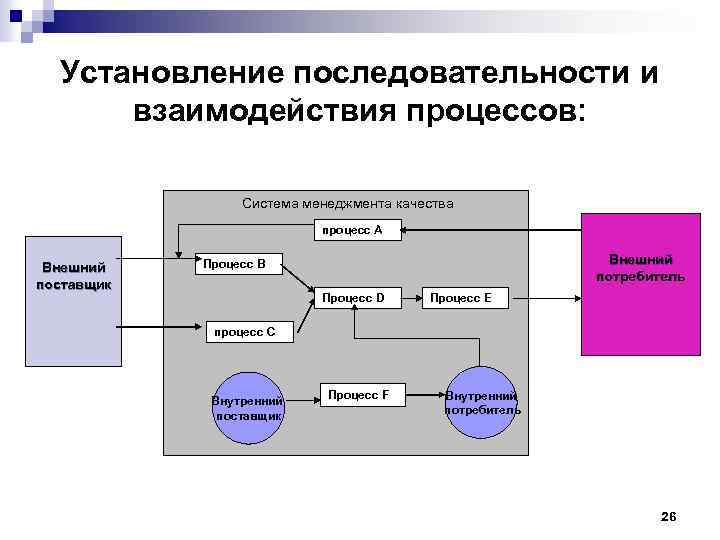 Установление последовательности и взаимодействия процессов:

Система менеджмента качества

процесс А

Внешний поставщик

Процесс В

Процесс D

Процесс Е

Внешний потребитель

процесс С

Внутренний поставщик

Процесс F

Внутренний потребитель

26